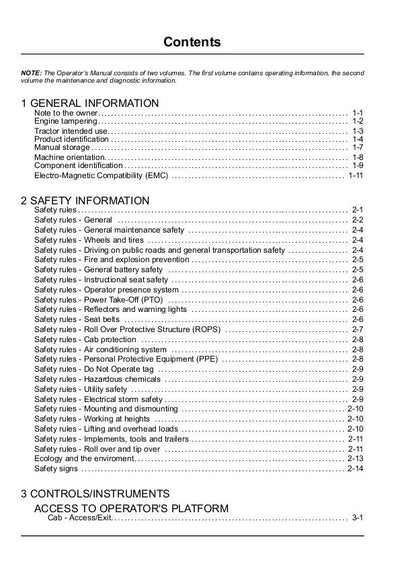 Contents

NOTE: The Operator's Manual consists of two volumes. The first volume contains operating information, the second volume the maintenance and diagnostic information.

1 GENERAL INFORMATION

Note to the owner ........ 1-1
Engine tampering ........ 1-2
Tractor intended use ........ 1-3
Product identification ........ 1-4
Manual storage ........ 1-7
Machine orientation ........ 1-8
Component identification ........ 1-9
Electro-Magnetic Compatibility (EMC) ........ 1-11

2 SAFETY INFORMATION

Safety rules ........ 2-1
Safety rules - General ........ 2-2
Safety rules - General maintenance safety ........ 2-4
Safety rules - Wheels and tires ........ 2-4
Safety rules - Driving on public roads and general transportation safety ........ 2-4
Safety rules - Fire and explosion prevention ........ 2-5
Safety rules - General battery safety ........ 2-5
Safety rules - Instructional seat safety ........ 2-6
Safety rules - Operator presence system ........ 2-6
Safety rules - Power Take-Off (PTO) ........ 2-6
Safety rules - Reflectors and warning lights ........ 2-6
Safety rules - Seat belts ........ 2-6
Safety rules - Roll Over Protective Structure (ROPS) ........ 2-7
Safety rules - Cab protection ........ 2-8
Safety rules - Air conditioning system ........ 2-8
Safety rules - Personal Protective Equipment (PPE) ........ 2-8
Safety rules - Do Not Operate tag ........ 2-9
Safety rules - Hazardous chemicals ........ 2-9
Safety rules - Utility safety ........ 2-9
Safety rules - Electrical storm safety ........ 2-9
Safety rules - Mounting and dismounting ........ 2-10
Safety rules - Working at heights ........ 2-10
Safety rules - Lifting and overhead loads ........ 2-10
Safety rules - Implements, tools and trailers ........ 2-11
Safety rules - Roll over and tip over ........ 2-11
Ecology and the enviroment ........ 2-13
Safety signs ........ 2-14

3 CONTROLS/INSTRUMENTS

ACCESS TO OPERATOR'S PLATFORM

Cab - Access/Exit ........ 3-1